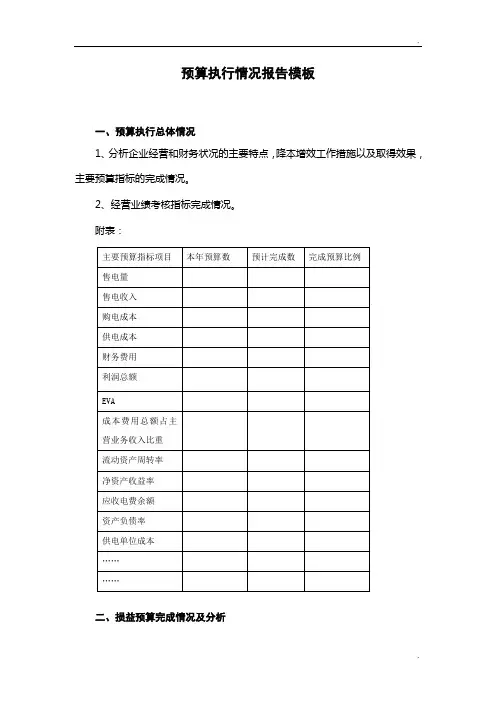 预算执行情况报告模板

一、预算执行总体情况

1、分析企业经营和财务状况的主要特点，降本增效工作措施以及取得效果，主要预算指标的完成情况。

2、经营业绩考核指标完成情况。

附表：

| 主要预算指标项目 | 本年预算数 | 预计完成数 | 完成预算比例 |
|---|---|---|---|
| 售电量 | | | |
| 售电收入 | | | |
| 购电成本 | | | |
| 供电成本 | | | |
| 财务费用 | | | |
| 利润总额 | | | |
| EVA | | | |
| 成本费用总额占主营业务收入比重 | | | |
| 流动资产周转率 | | | |
| 净资产收益率 | | | |
| 应收电费余额 | | | |
| 资产负债率 | | | |
| 供电单位成本 | | | |
| …… | | | |
| …… | | | |

二、损益预算完成情况及分析